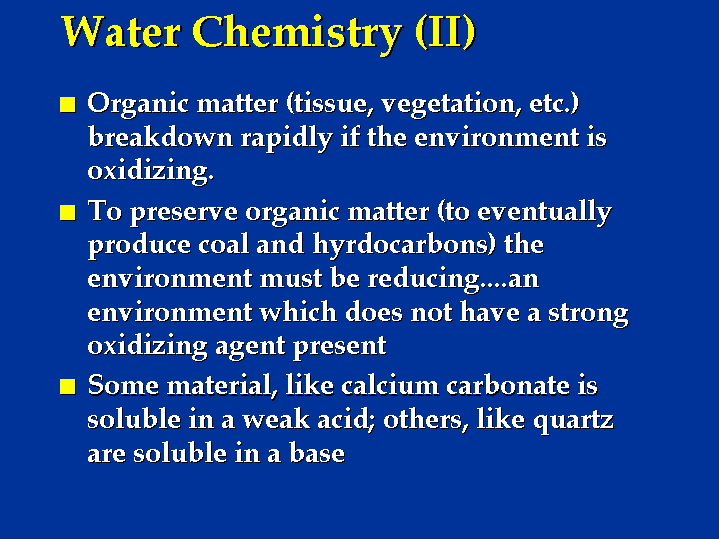 Water Chemistry (II)

• Organic matter (tissue, vegetation, etc.) breakdown rapidly if the environment is oxidizing.

• To preserve organic matter (to eventually produce coal and hyrdocarbons) the environment must be reducing....an environment which does not have a strong oxidizing agent present

• Some material, like calcium carbonate is soluble in a weak acid; others, like quartz are soluble in a base